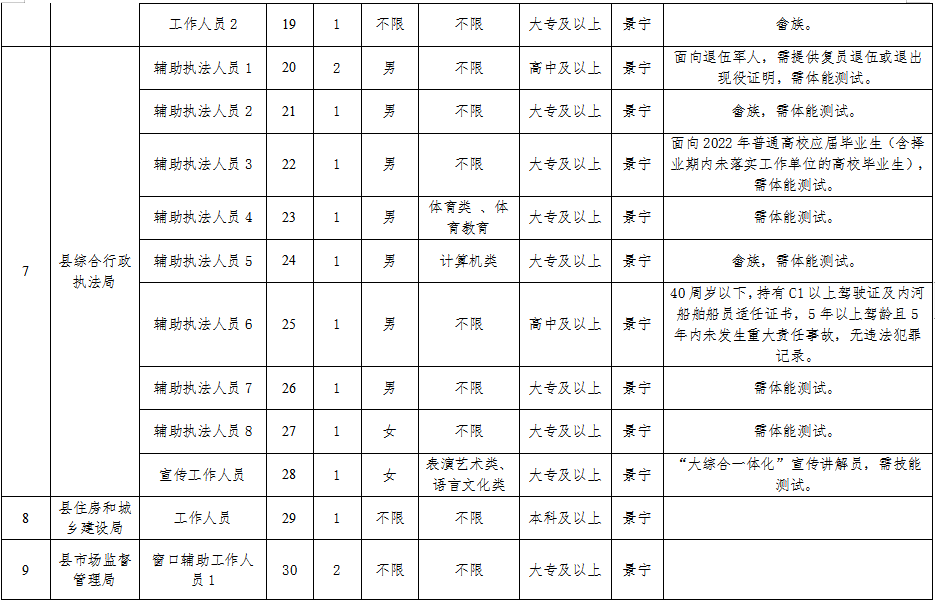 |  |  | 工作人员 2 | 19 | 1 | 不限 | 不限 | 大专及以上 | 景宁 | 畲族。 |
|---|---|---|---|---|---|---|---|---|---|
| 7 | 县综合行政执法局 | 辅助执法人员 1 | 20 | 2 | 男 | 不限 | 高中及以上 | 景宁 | 面向退伍军人，需提供复员退伍或退出现役证明，需体能测试。 |
|  |  | 辅助执法人员 2 | 21 | 1 | 男 | 不限 | 大专及以上 | 景宁 | 畲族，需体能测试。 |
|  |  | 辅助执法人员 3 | 22 | 1 | 男 | 不限 | 大专及以上 | 景宁 | 面向 2022 年普通高校应届毕业生（含择业期内未落实工作单位的高校毕业生），需体能测试。 |
|  |  | 辅助执法人员 4 | 23 | 1 | 男 | 体育类 、体育教育 | 大专及以上 | 景宁 | 需体能测试。 |
|  |  | 辅助执法人员 5 | 24 | 1 | 男 | 计算机类 | 大专及以上 | 景宁 | 畲族，需体能测试。 |
|  |  | 辅助执法人员 6 | 25 | 1 | 男 | 不限 | 高中及以上 | 景宁 | 40 周岁以下，持有 C1 以上驾驶证及内河船舶船员适任证书，5 年以上驾龄且 5 年内未发生重大责任事故，无违法犯罪记录。 |
|  |  | 辅助执法人员 7 | 26 | 1 | 男 | 不限 | 大专及以上 | 景宁 | 需体能测试。 |
|  |  | 辅助执法人员 8 | 27 | 1 | 女 | 不限 | 大专及以上 | 景宁 | 需体能测试。 |
|  |  | 宣传工作人员 | 28 | 1 | 女 | 表演艺术类、语言文化类 | 大专及以上 | 景宁 | “大综合一体化”宣传讲解员，需技能测试。 |
| 8 | 县住房和城乡建设局 | 工作人员 | 29 | 1 | 不限 | 不限 | 本科及以上 | 景宁 |  |
| 9 | 县市场监督管理局 | 窗口辅助工作人员 1 | 30 | 2 | 不限 | 不限 | 大专及以上 | 景宁 |  |